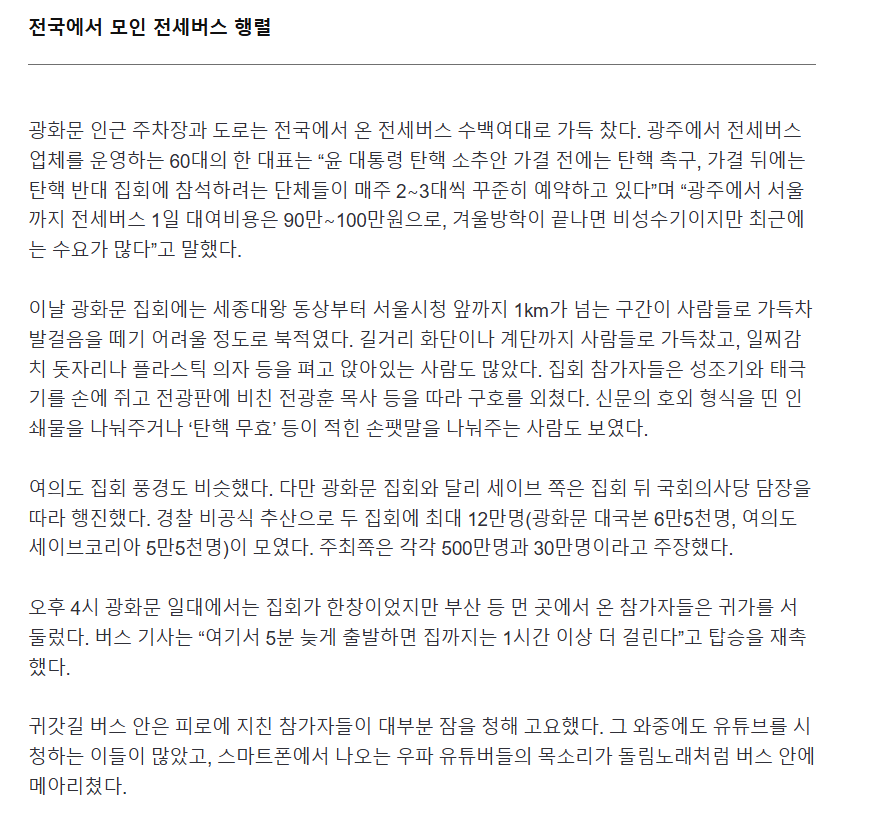 전국에서 모인 전세버스 행렬

광화문 인근 주차장과 도로는 전국에서 온 전세버스 수백여대로 가득 찼다. 광주에서 전세버스 업체를 운영하는 60대의 한 대표는 “윤 대통령 탄핵 소추안 가결 전에는 탄핵 촉구, 가결 뒤에는 탄핵 반대 집회에 참석하려는 단체들이 매주 2~3대씩 꾸준히 예약하고 있다”며 “광주에서 서울까지 전세버스 1일 대여비용은 90만~100만원으로, 겨울방학이 끝나면 비성수기이지만 최근에는 수요가 많다”고 말했다.

이날 광화문 집회에는 세종대왕 동상부터 서울시청 앞까지 1km가 넘는 구간이 사람들로 가득차 발걸음을 떼기 어려울 정도로 북적였다. 길거리 화단이나 계단까지 사람들로 가득찼고, 일찌감치 돗자리나 플라스틱 의자 등을 펴고 앉아있는 사람도 많았다. 집회 참가자들은 성조기와 태극기를 손에 쥐고 전광판에 비친 전광훈 목사 등을 따라 구호를 외쳤다. 신문의 호외 형식을 띤 인쇄물을 나눠주거나 ‘탄핵 무효’ 등이 적힌 손팻말을 나눠주는 사람도 보였다.

여의도 집회 풍경도 비슷했다. 다만 광화문 집회와 달리 세이브 쪽은 집회 뒤 국회의사당 담장을 따라 행진했다. 경찰 비공식 추산으로 두 집회에 최대 12만명(광화문 대국본 6만5천명, 여의도 세이브코리아 5만5천명)이 모였다. 주최쪽은 각각 500만명과 30만명이라고 주장했다.

오후 4시 광화문 일대에서는 집회가 한창이었지만 부산 등 먼 곳에서 온 참가자들은 귀가를 서둘렀다. 버스 기사는 “여기서 5분 늦게 출발하면 집까지는 1시간 이상 더 걸린다”고 탑승을 재촉했다.

귀갓길 버스 안은 피로에 지친 참가자들이 대부분 잠을 청해 고요했다. 그 와중에도 유튜브를 시청하는 이들이 많았고, 스마트폰에서 나오는 우파 유튜버들의 목소리가 돌림노래처럼 버스 안에 메아리쳤다.